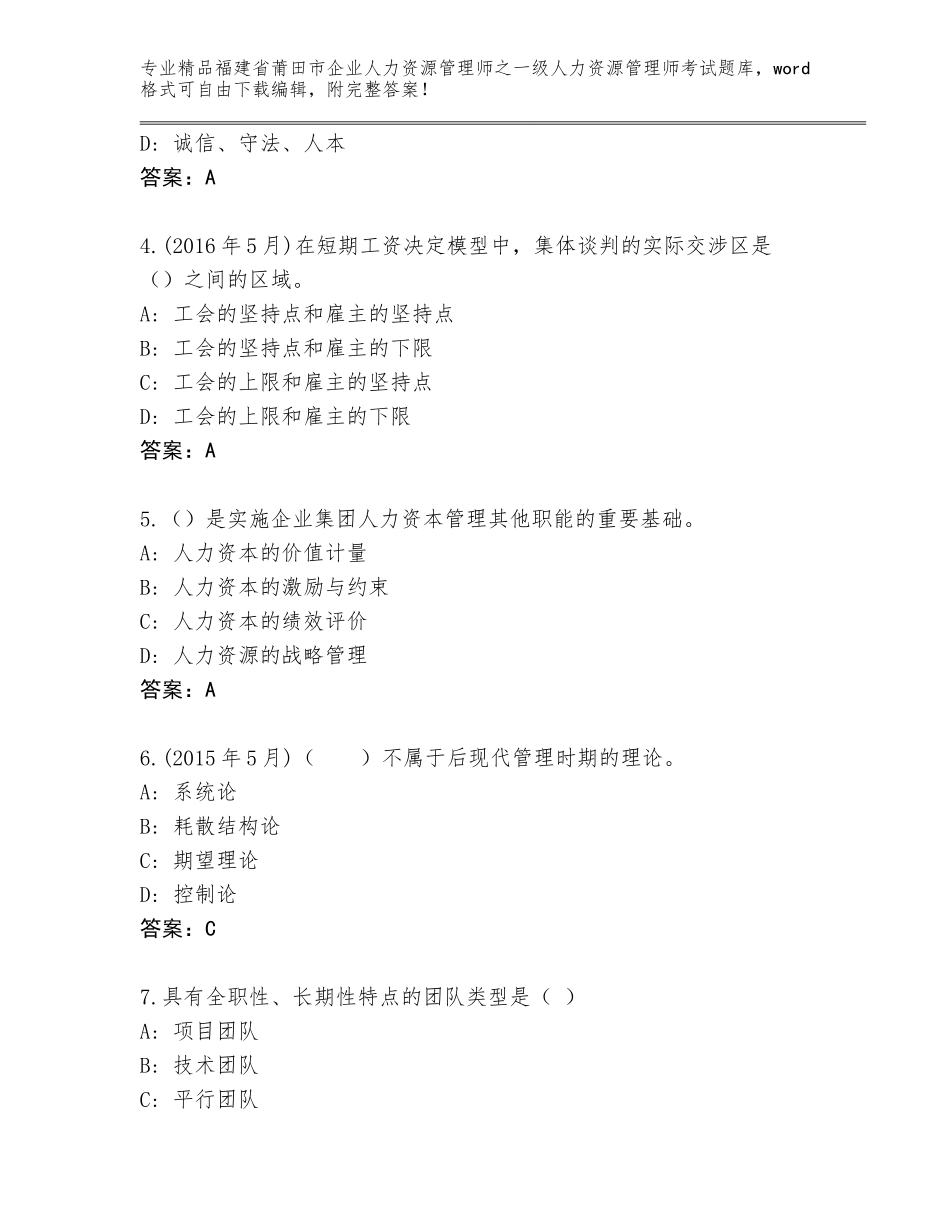 专业精品福建省莆田市企业人力资源管理师之一级人力资源管理师考试题库，word格式可自由下载编辑，附完整答案！

D：诚信、守法、人本
答案：A

4.(2016年5月)在短期工资决定模型中，集体谈判的实际交涉区是（）之间的区域。
A：工会的坚持点和雇主的坚持点
B：工会的坚持点和雇主的下限
C：工会的上限和雇主的坚持点
D：工会的上限和雇主的下限
答案：A

5.（）是实施企业集团人力资本管理其他职能的重要基础。
A：人力资本的价值计量
B：人力资本的激励与约束
C：人力资本的绩效评价
D：人力资源的战略管理
答案：A

6.(2015年5月)（　）不属于后现代管理时期的理论。
A：系统论
B：耗散结构论
C：期望理论
D：控制论
答案：C

7.具有全职性、长期性特点的团队类型是（ ）
A：项目团队
B：技术团队
C：平行团队